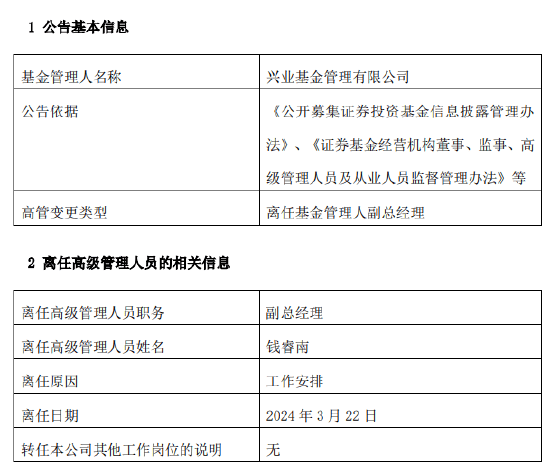 1 公告基本信息

| 基金管理人名称 | 兴业基金管理有限公司 |
|---|---|
| 公告依据 | 《公开募集证券投资基金信息披露管理办法》、《证券基金经营机构董事、监事、高级管理人员及从业人员监督管理办法》等 |
| 高管变更类型 | 离任基金管理人副总经理 |

2 离任高级管理人员的相关信息

| 离任高级管理人员职务 | 副总经理 |
|---|---|
| 离任高级管理人员姓名 | 钱睿南 |
| 离任原因 | 工作安排 |
| 离任日期 | 2024 年 3 月 22 日 |
| 转任本公司其他工作岗位的说明 | 无 |